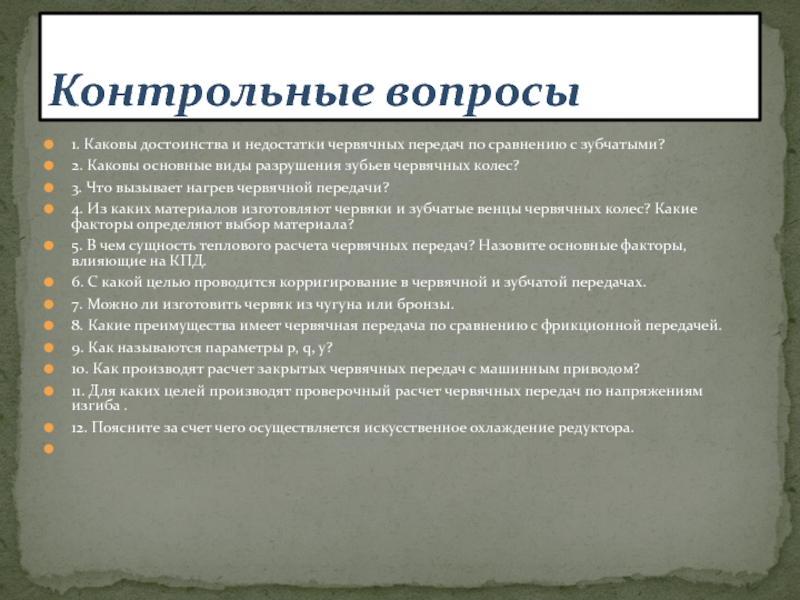 Контрольные вопросы

1. Каковы достоинства и недостатки червячных передач по сравнению с зубчатыми?

2. Каковы основные виды разрушения зубьев червячных колес?

3. Что вызывает нагрев червячной передачи?

4. Из каких материалов изготовляют червяки и зубчатые венцы червячных колес? Какие факторы определяют выбор материала?

5. В чем сущность теплового расчета червячных передач? Назовите основные факторы, влияющие на КПД.

6. С какой целью проводится корригирование в червячной и зубчатой передачах.

7. Можно ли изготовить червяк из чугуна или бронзы.

8. Какие преимущества имеет червячная передача по сравнению с фрикционной передачей.

9. Как называются параметры p, q, y?

10. Как производят расчет закрытых червячных передач с машинным приводом?

11. Для каких целей производят проверочный расчет червячных передач по напряжениям изгиба .

12. Поясните за счет чего осуществляется искусственное охлаждение редуктора.